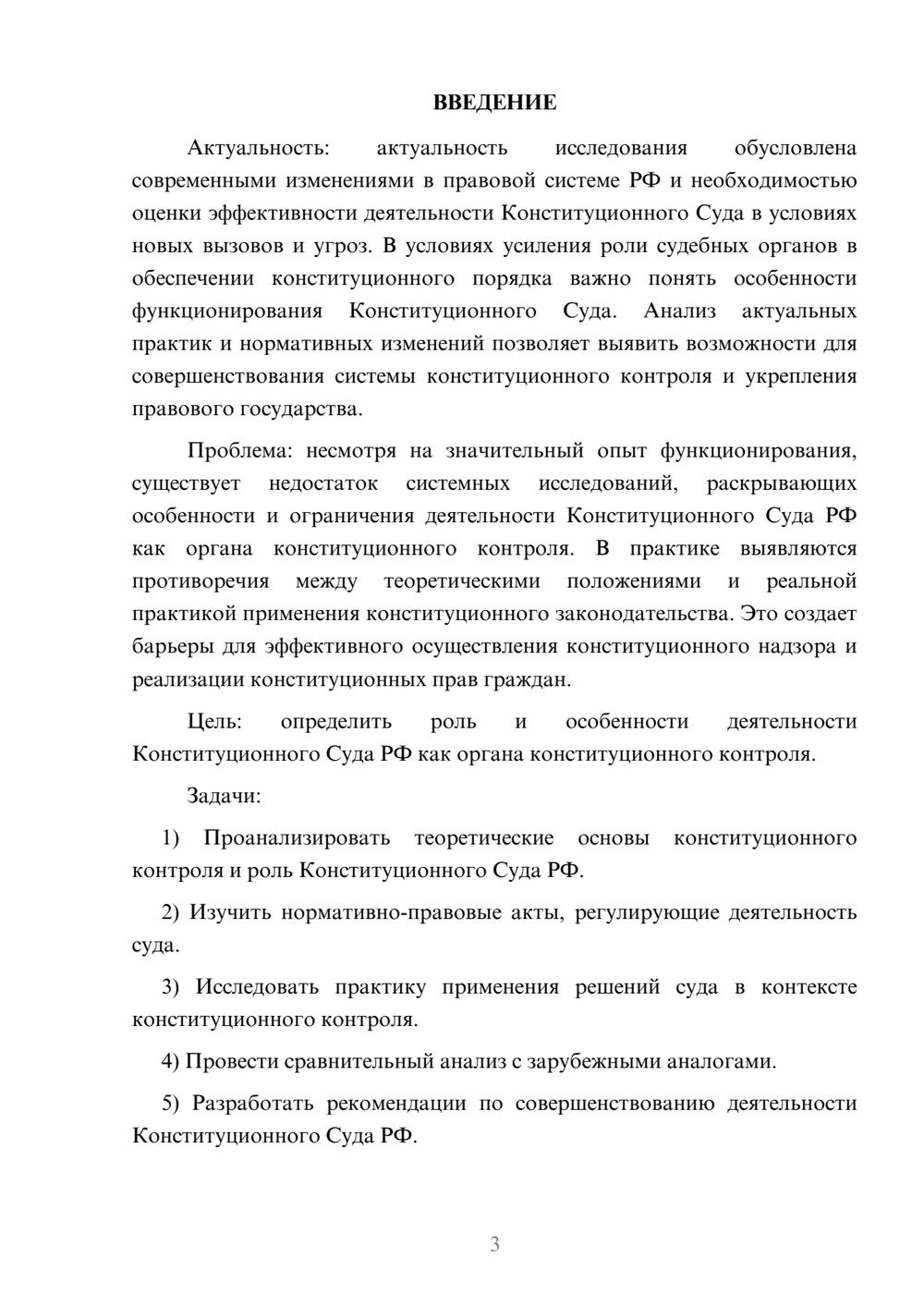 ВВЕДЕНИЕ

Актуальность: актуальность исследования обусловлена современными изменениями в правовой системе РФ и необходимостью оценки эффективности деятельности Конституционного Суда в условиях новых вызовов и угроз. В условиях усиления роли судебных органов в обеспечении конституционного порядка важно понять особенности функционирования Конституционного Суда. Анализ актуальных практик и нормативных изменений позволяет выявить возможности для совершенствования системы конституционного контроля и укрепления правового государства.

Проблема: несмотря на значительный опыт функционирования, существует недостаток системных исследований, раскрывающих особенности и ограничения деятельности Конституционного Суда РФ как органа конституционного контроля. В практике выявляются противоречия между теоретическими положениями и реальной практикой применения конституционного законодательства. Это создает барьеры для эффективного осуществления конституционного надзора и реализации конституционных прав граждан.

Цель: определить роль и особенности деятельности Конституционного Суда РФ как органа конституционного контроля.

Задачи:

1) Проанализировать теоретические основы конституционного контроля и роль Конституционного Суда РФ.

2) Изучить нормативно-правовые акты, регулирующие деятельность суда.

3) Исследовать практику применения решений суда в контексте конституционного контроля.

4) Провести сравнительный анализ с зарубежными аналогами.

5) Разработать рекомендации по совершенствованию деятельности Конституционного Суда РФ.

3